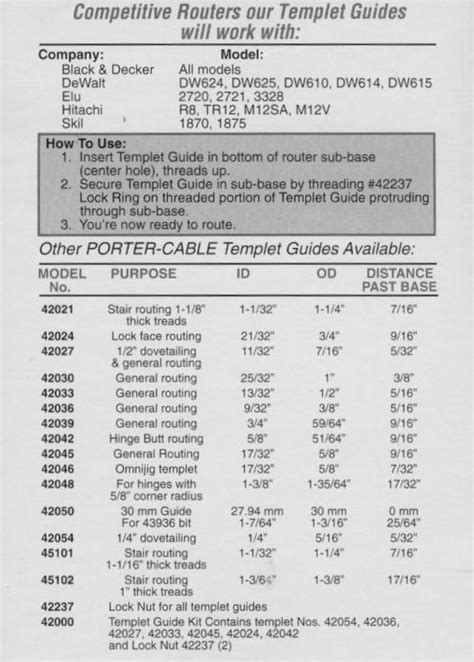 Competitive Routers our Templet Guides will work with:

| Company: | Model: |
|---|---|
| Black & Decker | All models |
| DeWalt | DW624, DW625, DW610, DW614, DW615 |
| Elu | 2720, 2721, 3328 |
| Hitachi | R8, TR12, M12SA, M12V |
| Skil | 1870, 1875 |

How To Use:
1. Insert Templet Guide in bottom of router sub-base (center hole), threads up.
2. Secure Templet Guide in sub-base by threading #42237 Lock Ring on threaded portion of Templet Guide protruding through sub-base.
3. You're now ready to route.

Other PORTER-CABLE Templet Guides Available:

| MODEL No. | PURPOSE | ID | OD | DISTANCE PAST BASE |
|---|---|---|---|---|
| 42021 | Stair routing 1-1/8" thick treads | 1-1/32" | 1-1/4" | 7/16" |
| 42024 | Lock face routing | 21/32" | 3/4" | 9/16" |
| 42027 | 1/2" dovetailing & general routing | 11/32" | 7/16" | 5/32" |
| 42030 | General routing | 25/32" | 1" | 3/8" |
| 42033 | General routing | 13/32" | 1/2" | 5/16" |
| 42036 | General routing | 9/32" | 3/8" | 5/16" |
| 42039 | General routing | 3/4" | 59/64" | 9/16" |
| 42042 | Hinge Butt routing | 5/8" | 51/64" | 9/16" |
| 42045 | General Routing | 17/32" | 5/8" | 9/16" |
| 42046 | Omnijig templet | 17/32" | 5/8" | 7/32" |
| 42048 | For hinges with 5/8" corner radius | 1-3/8" | 1-35/64" | 17/32" |
| 42050 | 30 mm Guide For 43936 bit | 27.94 mm 1-7/64" | 30 mm 1-3/16" | 0 mm 25/64" |
| 42054 | 1/4" dovetailing | 1/4" | 5/16" | 5/32" |
| 45101 | Stair routing 1-1/16" thick treads | 1-1/32" | 1-1/4" | 7/16" |
| 45102 | Stair routing 1" thick treads | 1-3/64" | 1-3/8" | 17/16" |
| 42237 | Lock Nut for all templet guides | | | |
| 42000 | Templet Guide Kit Contains templet Nos. 42054, 42036, 42027, 42033, 42045, 42024, 42042 and Lock Nut 42237 (2) | | | |